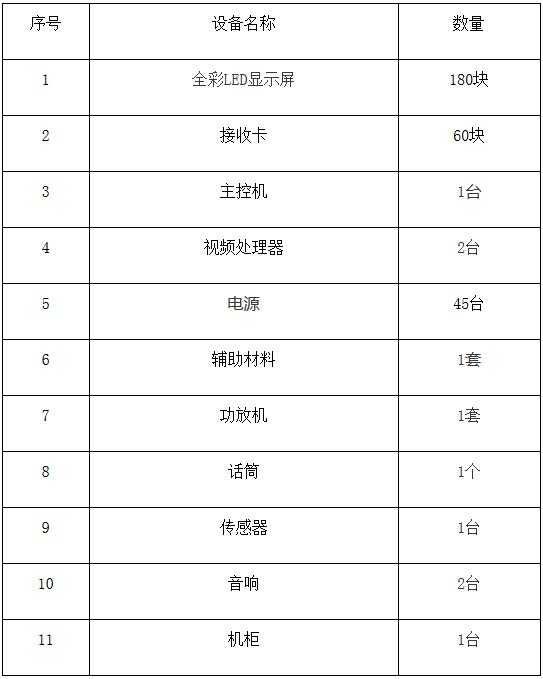 | 序号 | 设备名称 | 数量 |
|---|---|---|
| 1 | 全彩LED显示屏 | 180块 |
| 2 | 接收卡 | 60块 |
| 3 | 主控机 | 1台 |
| 4 | 视频处理器 | 2台 |
| 5 | 电源 | 45台 |
| 6 | 辅助材料 | 1套 |
| 7 | 功放机 | 1套 |
| 8 | 话筒 | 1个 |
| 9 | 传感器 | 1台 |
| 10 | 音响 | 2台 |
| 11 | 机柜 | 1台 |